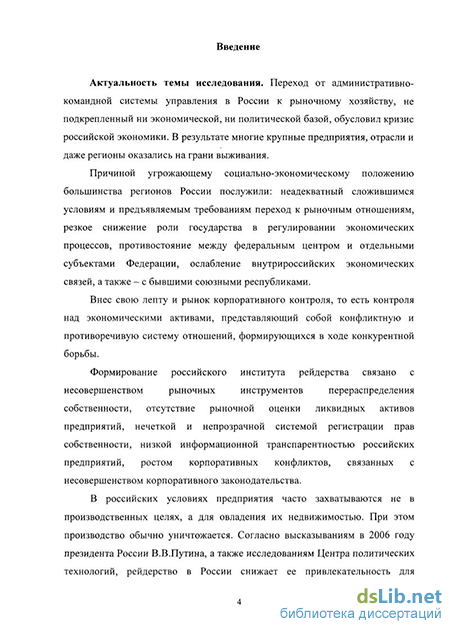 Введение

**Актуальность темы исследования.** Переход от административно-командной системы управления в России к рыночному хозяйству, не подкрепленный ни экономической, ни политической базой, обусловил кризис российской экономики. В результате многие крупные предприятия, отрасли и даже регионы оказались на грани выживания.

Причиной угрожающему социально-экономическому положению большинства регионов России послужили: неадекватный сложившимся условиям и предъявляемым требованиям переход к рыночным отношениям, резкое снижение роли государства в регулировании экономических процессов, противостояние между федеральным центром и отдельными субъектами Федерации, ослабление внутрироссийских экономических связей, а также – с бывшими союзными республиками.

Внес свою лепту и рынок корпоративного контроля, то есть контроля над экономическими активами, представляющий собой конфликтную и противоречивую систему отношений, формирующихся в ходе конкурентной борьбы.

Формирование российского института рейдерства связано с несовершенством рыночных инструментов перераспределения собственности, отсутствие рыночной оценки ликвидных активов предприятий, нечеткой и непрозрачной системой регистрации прав собственности, низкой информационной транспарентностью российских предприятий, ростом корпоративных конфликтов, связанных с несовершенством корпоративного законодательства.

В российских условиях предприятия часто захватываются не в производственных целях, а для овладения их недвижимостью. При этом производство обычно уничтожается. Согласно высказываниям в 2006 году президента России В.В.Путина, а также исследованиям Центра политических технологий, рейдерство в России снижает ее привлекательность для

4

dsLib.net
библиотека диссертаций